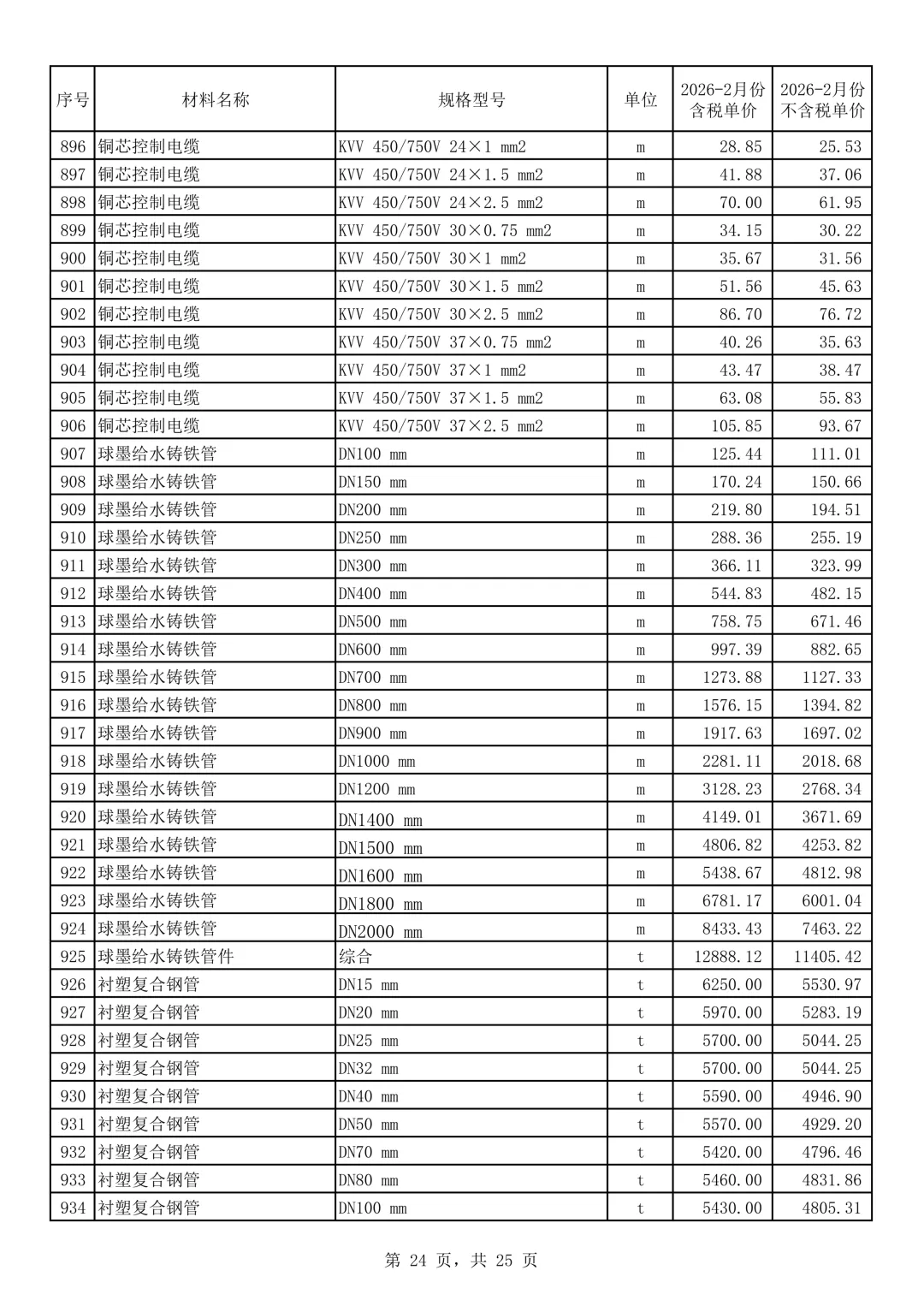 | 序号 | 材料名称 | 规格型号 | 单位 | 2026-2月份含税单价 | 2026-2月份不含税单价 |
|---|---|---|---|---|---|
| 896 | 铜芯控制电缆 | KVV 450/750V 24×1 mm2 | m | 28.85 | 25.53 |
| 897 | 铜芯控制电缆 | KVV 450/750V 24×1.5 mm2 | m | 41.88 | 37.06 |
| 898 | 铜芯控制电缆 | KVV 450/750V 24×2.5 mm2 | m | 70.00 | 61.95 |
| 899 | 铜芯控制电缆 | KVV 450/750V 30×0.75 mm2 | m | 34.15 | 30.22 |
| 900 | 铜芯控制电缆 | KVV 450/750V 30×1 mm2 | m | 35.67 | 31.56 |
| 901 | 铜芯控制电缆 | KVV 450/750V 30×1.5 mm2 | m | 51.56 | 45.63 |
| 902 | 铜芯控制电缆 | KVV 450/750V 30×2.5 mm2 | m | 86.70 | 76.72 |
| 903 | 铜芯控制电缆 | KVV 450/750V 37×0.75 mm2 | m | 40.26 | 35.63 |
| 904 | 铜芯控制电缆 | KVV 450/750V 37×1 mm2 | m | 43.47 | 38.47 |
| 905 | 铜芯控制电缆 | KVV 450/750V 37×1.5 mm2 | m | 63.08 | 55.83 |
| 906 | 铜芯控制电缆 | KVV 450/750V 37×2.5 mm2 | m | 105.85 | 93.67 |
| 907 | 球墨给水铸铁管 | DN100 mm | m | 125.44 | 111.01 |
| 908 | 球墨给水铸铁管 | DN150 mm | m | 170.24 | 150.66 |
| 909 | 球墨给水铸铁管 | DN200 mm | m | 219.80 | 194.51 |
| 910 | 球墨给水铸铁管 | DN250 mm | m | 288.36 | 255.19 |
| 911 | 球墨给水铸铁管 | DN300 mm | m | 366.11 | 323.99 |
| 912 | 球墨给水铸铁管 | DN400 mm | m | 544.83 | 482.15 |
| 913 | 球墨给水铸铁管 | DN500 mm | m | 758.75 | 671.46 |
| 914 | 球墨给水铸铁管 | DN600 mm | m | 997.39 | 882.65 |
| 915 | 球墨给水铸铁管 | DN700 mm | m | 1273.88 | 1127.33 |
| 916 | 球墨给水铸铁管 | DN800 mm | m | 1576.15 | 1394.82 |
| 917 | 球墨给水铸铁管 | DN900 mm | m | 1917.63 | 1697.02 |
| 918 | 球墨给水铸铁管 | DN1000 mm | m | 2281.11 | 2018.68 |
| 919 | 球墨给水铸铁管 | DN1200 mm | m | 3128.23 | 2768.34 |
| 920 | 球墨给水铸铁管 | DN1400 mm | m | 4149.01 | 3671.69 |
| 921 | 球墨给水铸铁管 | DN1500 mm | m | 4806.82 | 4253.82 |
| 922 | 球墨给水铸铁管 | DN1600 mm | m | 5438.67 | 4812.98 |
| 923 | 球墨给水铸铁管 | DN1800 mm | m | 6781.17 | 6001.04 |
| 924 | 球墨给水铸铁管 | DN2000 mm | m | 8433.43 | 7463.22 |
| 925 | 球墨给水铸铁管件 | 综合 | t | 12888.12 | 11405.42 |
| 926 | 衬塑复合钢管 | DN15 mm | t | 6250.00 | 5530.97 |
| 927 | 衬塑复合钢管 | DN20 mm | t | 5970.00 | 5283.19 |
| 928 | 衬塑复合钢管 | DN25 mm | t | 5700.00 | 5044.25 |
| 929 | 衬塑复合钢管 | DN32 mm | t | 5700.00 | 5044.25 |
| 930 | 衬塑复合钢管 | DN40 mm | t | 5590.00 | 4946.90 |
| 931 | 衬塑复合钢管 | DN50 mm | t | 5570.00 | 4929.20 |
| 932 | 衬塑复合钢管 | DN70 mm | t | 5420.00 | 4796.46 |
| 933 | 衬塑复合钢管 | DN80 mm | t | 5460.00 | 4831.86 |
| 934 | 衬塑复合钢管 | DN100 mm | t | 5430.00 | 4805.31 |

第 24 页，共 25 页